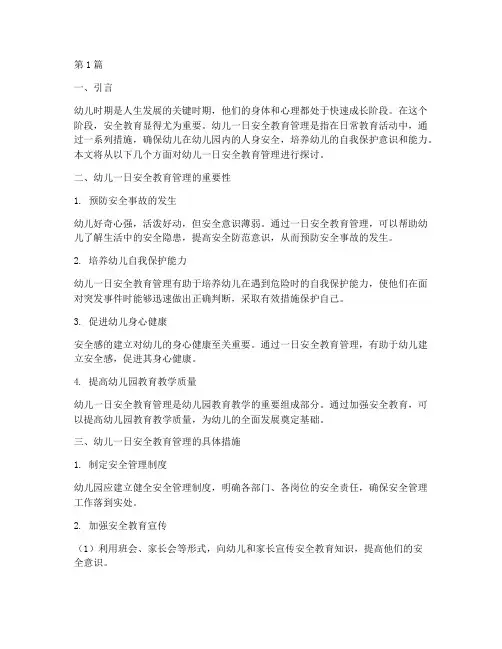 第1篇

一、引言

幼儿时期是人生发展的关键时期，他们的身体和心理都处于快速成长阶段。在这个阶段，安全教育显得尤为重要。幼儿一日安全教育管理是指在日常教育活动中，通过一系列措施，确保幼儿在幼儿园内的人身安全，培养幼儿的自我保护意识和能力。本文将从以下几个方面对幼儿一日安全教育管理进行探讨。

二、幼儿一日安全教育管理的重要性

1. 预防安全事故的发生

幼儿好奇心强，活泼好动，但安全意识薄弱。通过一日安全教育管理，可以帮助幼儿了解生活中的安全隐患，提高安全防范意识，从而预防安全事故的发生。

2. 培养幼儿自我保护能力

幼儿一日安全教育管理有助于培养幼儿在遇到危险时的自我保护能力，使他们在面对突发事件时能够迅速做出正确判断，采取有效措施保护自己。

3. 促进幼儿身心健康

安全感的建立对幼儿的身心健康至关重要。通过一日安全教育管理，有助于幼儿建立安全感，促进其身心健康。

4. 提高幼儿园教育教学质量

幼儿一日安全教育管理是幼儿园教育教学的重要组成部分。通过加强安全教育，可以提高幼儿园教育教学质量，为幼儿的全面发展奠定基础。

三、幼儿一日安全教育管理的具体措施

1. 制定安全管理制度

幼儿园应建立健全安全管理制度，明确各部门、各岗位的安全责任，确保安全管理工作落到实处。

2. 加强安全教育宣传

（1）利用班会、家长会等形式，向幼儿和家长宣传安全教育知识，提高他们的安全意识。